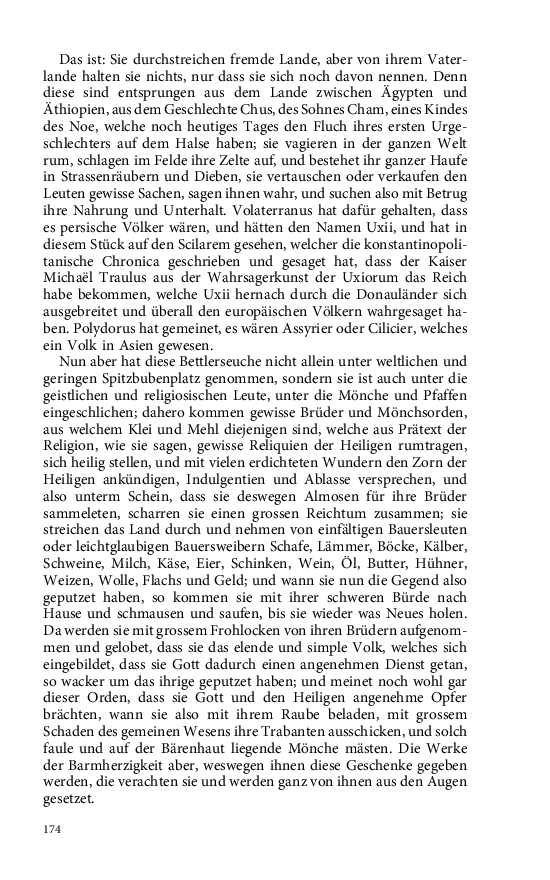 Das ist: Sie durchstreichen fremde Lande, aber von ihrem Vaterlande halten sie nichts, nur dass sie sich noch davon nennen. Denn diese sind entsprungen aus dem Lande zwischen Ägypten und Äthiopien, aus dem Geschlechte Chus, des Sohnes Cham, eines Kindes des Noe, welche noch heutiges Tages den Fluch ihres ersten Urgeschlechters auf dem Halse haben; sie vagieren in der ganzen Welt rum, schlagen im Felde ihre Zelte auf, und bestehet ihr ganzer Haufe in Strassenräubern und Dieben, sie vertauschen oder verkaufen den Leuten gewisse Sachen, sagen ihnen wahr, und suchen also mit Betrug ihre Nahrung und Unterhalt. Volaterranus hat dafür gehalten, dass es persische Völker wären, und hätten den Namen Uxii, und hat in diesem Stück auf den Scilarem gesehen, welcher die konstantinopolitanische Chronica geschrieben und gesaget hat, dass der Kaiser Michaël Traulus aus der Wahrsagerkunst der Uxiorum das Reich habe bekommen, welche Uxii hernach durch die Donauländer sich ausgebreitet und überall den europäischen Völkern wahrgesaget haben. Polydorus hat gemeinet, es wären Assyrier oder Cilicier, welches ein Volk in Asien gewesen.

Nun aber hat diese Bettlerseuche nicht allein unter weltlichen und geringen Spitzbubenplatz genommen, sondern sie ist auch unter die geistlichen und religiosischen Leute, unter die Mönche und Pfaffen eingeschlichen; dahero kommen gewisse Brüder und Mönchsorden, aus welchem Klei und Mehl diejenigen sind, welche aus Prätext der Religion, wie sie sagen, gewisse Reliquien der Heiligen rumtragen, sich heilig stellen, und mit vielen erdichteten Wundern den Zorn der Heiligen ankündigen, Indulgentien und Ablasse versprechen, und also unterm Schein, dass sie deswegen Almosen für ihre Brüder sammeleten, scharren sie einen grossen Reichtum zusammen; sie streichen das Land durch und nehmen von einfältigen Bauersleuten oder leichtglaubigen Bauersweibern Schafe, Lämmer, Böcke, Kälber, Schweine, Milch, Käse, Eier, Schinken, Wein, Öl, Butter, Hühner, Weizen, Wolle, Flachs und Geld; und wann sie nun die Gegend also geputzet haben, so kommen sie mit ihrer schweren Bürde nach Hause und schmausen und saufen, bis sie wieder was Neues holen. Da werden sie mit grossem Frohlocken von ihren Brüdern aufgenommen und gelobet, dass sie das elende und simple Volk, welches sich eingebildet, dass sie Gott dadurch einen angenehmen Dienst getan, so wacker um das ihrige geputzet haben; und meinet noch wohl gar dieser Orden, dass sie Gott und den Heiligen angenehme Opfer brächten, wann sie also mit ihrem Raube beladen, mit grossem Schaden des gemeinen Wesens ihre Trabanten ausschicken, und solch faule und auf der Bärenhaut liegende Mönche mästen. Die Werke der Barmherzigkeit aber, weswegen ihnen diese Geschenke gegeben werden, die verachten sie und werden ganz von ihnen aus den Augen gesetzet.

174